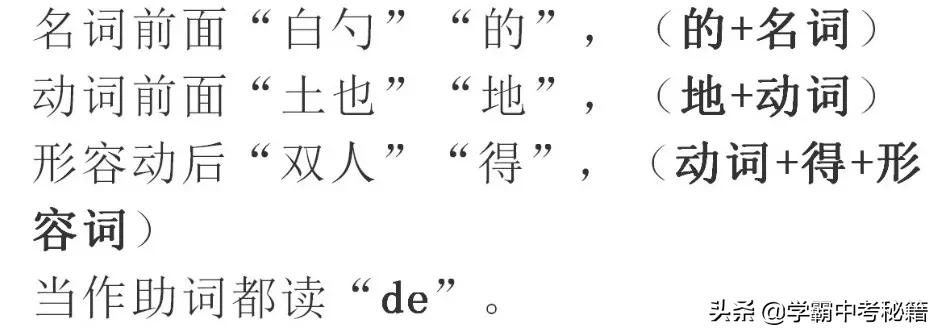 名词前面“白勺”“的”，（的+名词）
动词前面“土也”“地”，（地+动词）
形容动后“双人”“得”，（动词+得+形容词）
当作助词都读“de”。

头条 @学霸中考秘籍